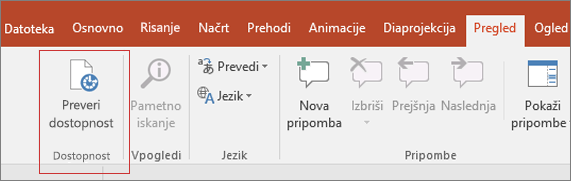 Datoteka Osnovno Risanje Načrt Prehodi Animacije Diaprojekcija Pregled Ogled

Preveri dostopnost

Dostopnost

Pametno iskanje

Vpogledi

Prevedi

Jezik

Jezik

Nova pripomba

Izbriši

Prejšnja

Naslednja

Pokaži pripombe

Pripombe